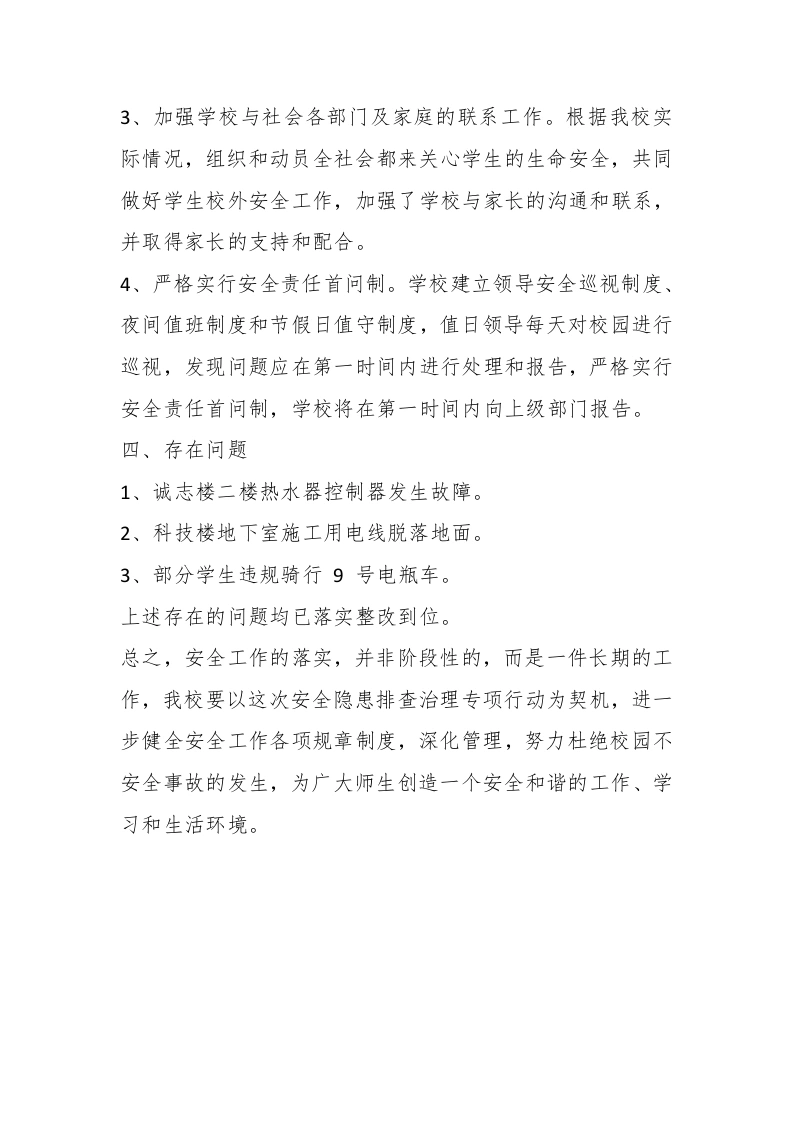 3、加强学校与社会各部门及家庭的联系工作。根据我校实际情况，组织和动员全社会都来关心学生的生命安全，共同做好学生校外安全工作，加强了学校与家长的沟通和联系，并取得家长的支持和配合。

4、严格实行安全责任首问制。学校建立领导安全巡视制度、夜间值班制度和节假日值守制度，值日领导每天对校园进行巡视，发现问题应在第一时间内进行处理和报告，严格实行安全责任首问制，学校将在第一时间内向上级部门报告。

四、存在问题

1、诚志楼二楼热水器控制器发生故障。

2、科技楼地下室施工用电线脱落地面。

3、部分学生违规骑行 9 号电瓶车。

上述存在的问题均已落实整改到位。

总之，安全工作的落实，并非阶段性的，而是一件长期的工作，我校要以这次安全隐患排查治理专项行动为契机，进一步健全安全工作各项规章制度，深化管理，努力杜绝校园不安全事故的发生，为广大师生创造一个安全和谐的工作、学习和生活环境。